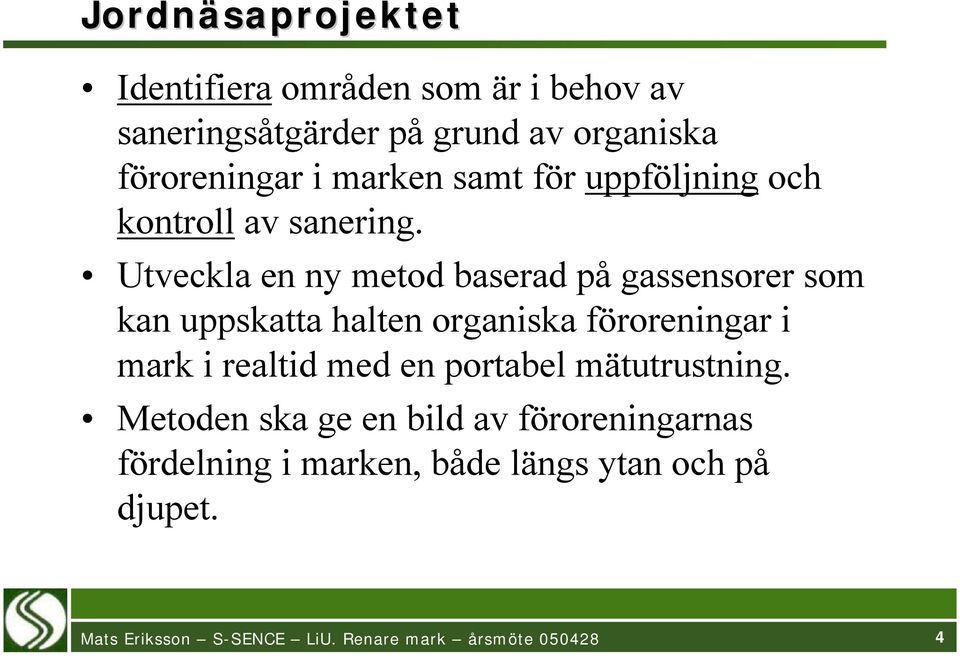 Jordnäsaprojektet

• Identifiera områden som är i behov av saneringsåtgärder på grund av organiska föroreningar i marken samt för uppföljning och kontroll av sanering.

• Utveckla en ny metod baserad på gassensorer som kan uppskatta halten organiska föroreningar i mark i realtid med en portabel mätutrustning.

• Metoden ska ge en bild av föroreningarnas fördelning i marken, både längs ytan och på djupet.

Mats Eriksson – S-SENCE – LiU. Renare mark – årsmöte 050428

4